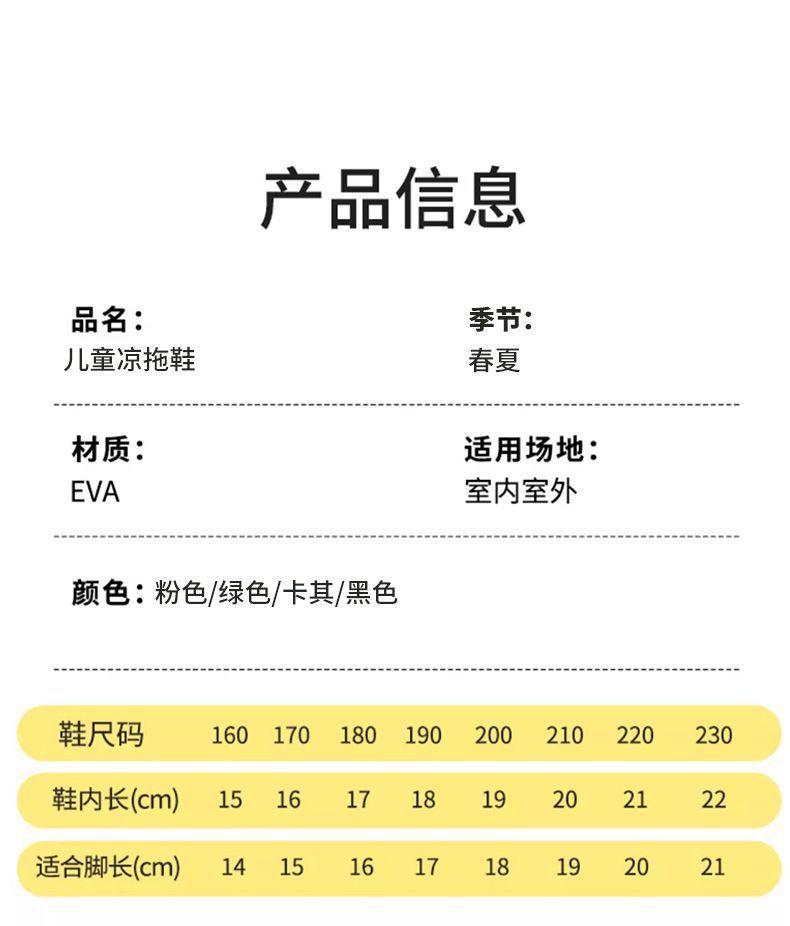 产品信息

品名：
儿童凉拖鞋

季节：
春夏

材质：
EVA

适用场地：
室内室外

颜色：粉色/绿色/卡其/黑色

| 鞋尺码 | 160 | 170 | 180 | 190 | 200 | 210 | 220 | 230 |
|---|---|---|---|---|---|---|---|---|
| 鞋内长(cm) | 15 | 16 | 17 | 18 | 19 | 20 | 21 | 22 |
| 适合脚长(cm) | 14 | 15 | 16 | 17 | 18 | 19 | 20 | 21 |